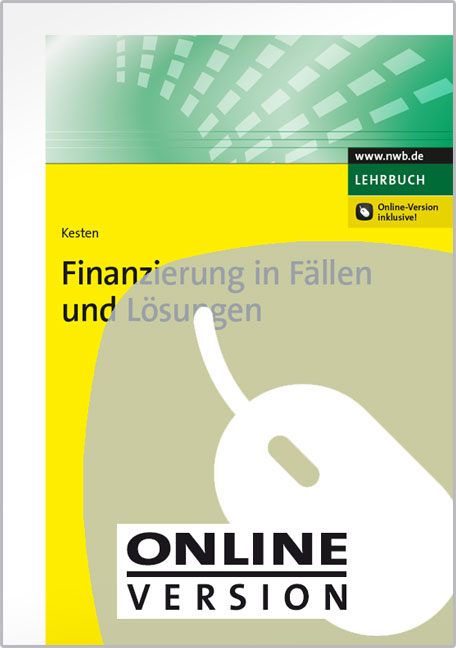 www.nwb.de
LEHRBUCH
Online-Version inklusive!

Kesten

Finanzierung in Fällen und Lösungen

ONLINE
VERSION